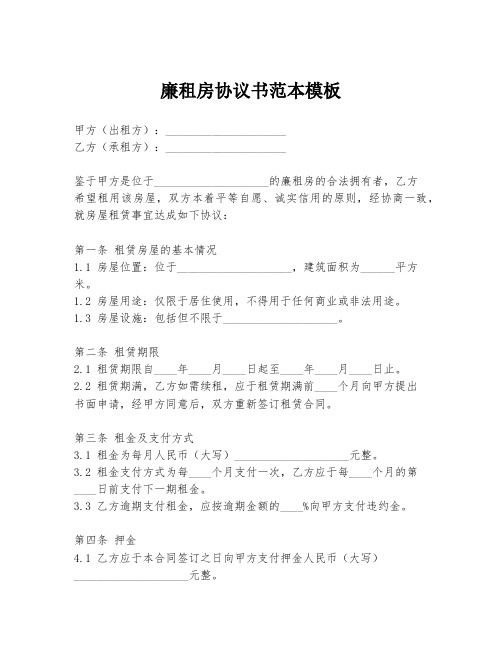 廉租房协议书范本模板

甲方（出租方）：____________________
乙方（承租方）：____________________

鉴于甲方是位于____________________的廉租房的合法拥有者，乙方希望租用该房屋，双方本着平等自愿、诚实信用的原则，经协商一致，就房屋租赁事宜达成如下协议：

第一条 租赁房屋的基本情况
1.1 房屋位置：位于____________________，建筑面积为______平方米。
1.2 房屋用途：仅限于居住使用，不得用于任何商业或非法用途。
1.3 房屋设施：包括但不限于____________________。

第二条 租赁期限
2.1 租赁期限自____年____月____日起至____年____月____日止。
2.2 租赁期满，乙方如需续租，应于租赁期满前____个月向甲方提出书面申请，经甲方同意后，双方重新签订租赁合同。

第三条 租金及支付方式
3.1 租金为每月人民币（大写）____________________元整。
3.2 租金支付方式为每____个月支付一次，乙方应于每____个月的第____日前支付下一期租金。
3.3 乙方逾期支付租金，应按逾期金额的____%向甲方支付违约金。

第四条 押金
4.1 乙方应于本合同签订之日向甲方支付押金人民币（大写）____________________元整。